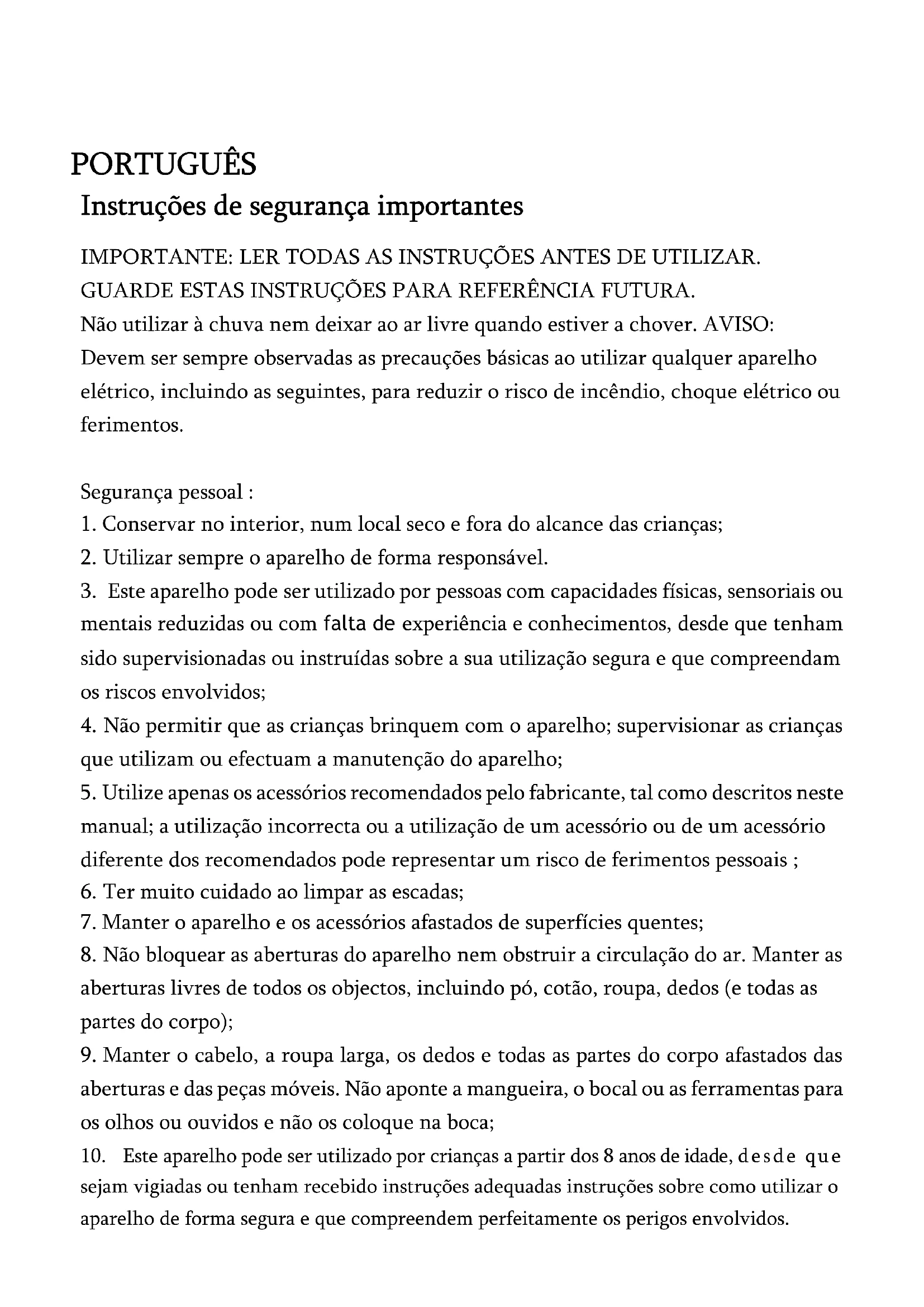 PORTUGUÊS
Instruções de segurança importantes

IMPORTANTE: LER TODAS AS INSTRUÇÕES ANTES DE UTILIZAR.
GUARDE ESTAS INSTRUÇÕES PARA REFERÊNCIA FUTURA.
Não utilizar à chuva nem deixar ao ar livre quando estiver a chover. AVISO: Devem ser sempre observadas as precauções básicas ao utilizar qualquer aparelho elétrico, incluindo as seguintes, para reduzir o risco de incêndio, choque elétrico ou ferimentos.

Segurança pessoal :
1. Conservar no interior, num local seco e fora do alcance das crianças;
2. Utilizar sempre o aparelho de forma responsável.
3. Este aparelho pode ser utilizado por pessoas com capacidades físicas, sensoriais ou mentais reduzidas ou com falta de experiência e conhecimentos, desde que tenham sido supervisionadas ou instruídas sobre a sua utilização segura e que compreendam os riscos envolvidos;
4. Não permitir que as crianças brinquem com o aparelho; supervisionar as crianças que utilizam ou efectuam a manutenção do aparelho;
5. Utilize apenas os acessórios recomendados pelo fabricante, tal como descritos neste manual; a utilização incorrecta ou a utilização de um acessório ou de um acessório diferente dos recomendados pode representar um risco de ferimentos pessoais ;
6. Ter muito cuidado ao limpar as escadas;
7. Manter o aparelho e os acessórios afastados de superfícies quentes;
8. Não bloquear as aberturas do aparelho nem obstruir a circulação do ar. Manter as aberturas livres de todos os objectos, incluindo pó, cotão, roupa, dedos (e todas as partes do corpo);
9. Manter o cabelo, a roupa larga, os dedos e todas as partes do corpo afastados das aberturas e das peças móveis. Não aponte a mangueira, o bocal ou as ferramentas para os olhos ou ouvidos e não os coloque na boca;
10. Este aparelho pode ser utilizado por crianças a partir dos 8 anos de idade, desde que sejam vigiadas ou tenham recebido instruções adequadas instruções sobre como utilizar o aparelho de forma segura e que compreendem perfeitamente os perigos envolvidos.